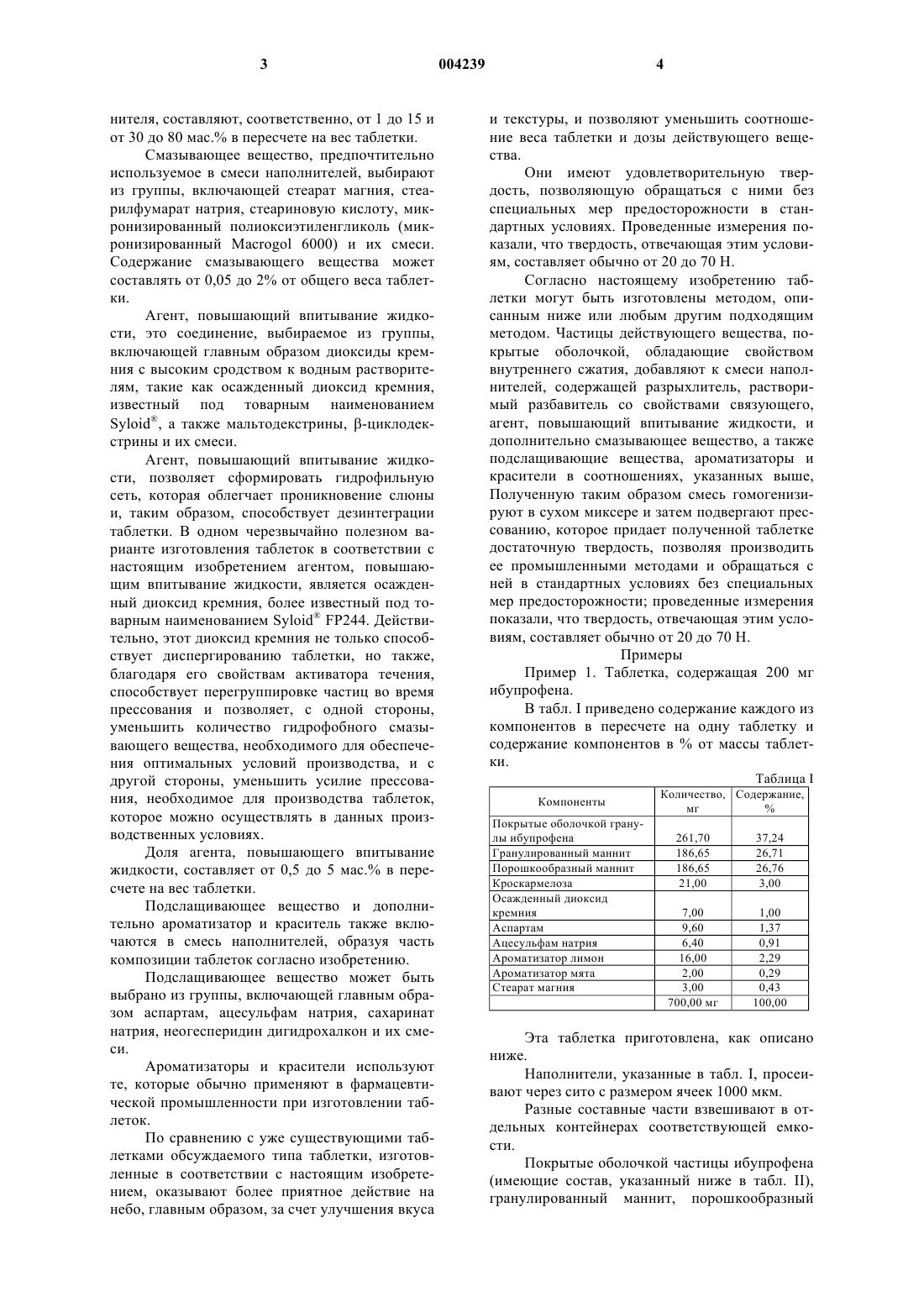 3 004239 4

нителя, составляют, соответственно, от 1 до 15 и от 30 до 80 мас.% в пересчете на вес таблетки.

Смазывающее вещество, предпочтительно используемое в смеси наполнителей, выбирают из группы, включающей стеарат магния, стеарилфумарат натрия, стеариновую кислоту, микронизированный полиоксиэтиленгликоль (микронизированный Macrogol 6000) и их смеси. Содержание смазывающего вещества может составлять от 0,05 до 2% от общего веса таблетки.

Агент, повышающий впитывание жидкости, это соединение, выбираемое из группы, включающей главным образом диоксиды кремния с высоким сродством к водным растворителям, такие как осажденный диоксид кремния, известный под товарным наименованием Syloid®, а также мальтодекстрины, β-циклодекстрины и их смеси.

Агент, повышающий впитывание жидкости, позволяет сформировать гидрофильную сеть, которая облегчает проникновение слюны и, таким образом, способствует дезинтеграции таблетки. В одном чрезвычайно полезном варианте изготовления таблеток в соответствии с настоящим изобретением агентом, повышающим впитывание жидкости, является осажденный диоксид кремния, более известный под товарным наименованием Syloid® FP244. Действительно, этот диоксид кремния не только способствует диспергированию таблетки, но также, благодаря его свойствам активатора течения, способствует перегруппировке частиц во время прессования и позволяет, с одной стороны, уменьшить количество гидрофобного смазывающего вещества, необходимого для обеспечения оптимальных условий производства, и с другой стороны, уменьшить усилие прессования, необходимое для производства таблеток, которое можно осуществлять в данных производственных условиях.

Доля агента, повышающего впитывание жидкости, составляет от 0,5 до 5 мас.% в пересчете на вес таблетки.

Подслащивающее вещество и дополнительно ароматизатор и краситель также включаются в смесь наполнителей, образуя часть композиции таблеток согласно изобретению.

Подслащивающее вещество может быть выбрано из группы, включающей главным образом аспартам, ацесульфам натрия, сахаринат натрия, неогесперидин дигидрохалкон и их смеси.

Ароматизаторы и красители используют те, которые обычно применяют в фармацевтической промышленности при изготовлении таблеток.

По сравнению с уже существующими таблетками обсуждаемого типа таблетки, изготовленные в соответствии с настоящим изобретением, оказывают более приятное действие на небо, главным образом, за счет улучшения вкуса и текстуры, и позволяют уменьшить соотношение веса таблетки и дозы действующего вещества.

Они имеют удовлетворительную твердость, позволяющую обращаться с ними без специальных мер предосторожности в стандартных условиях. Проведенные измерения показали, что твердость, отвечающая этим условиям, составляет обычно от 20 до 70 Н.

Согласно настоящему изобретению таблетки могут быть изготовлены методом, описанным ниже или любым другим подходящим методом. Частицы действующего вещества, покрытые оболочкой, обладающие свойством внутреннего сжатия, добавляют к смеси наполнителей, содержащей разрыхлитель, растворимый разбавитель со свойствами связующего, агент, повышающий впитывание жидкости, и дополнительно смазывающее вещество, а также подслащивающие вещества, ароматизаторы и красители в соотношениях, указанных выше, Полученную таким образом смесь гомогенизируют в сухом миксере и затем подвергают прессованию, которое придает полученной таблетке достаточную твердость, позволяя производить ее промышленными методами и обращаться с ней в стандартных условиях без специальных мер предосторожности; проведенные измерения показали, что твердость, отвечающая этим условиям, составляет обычно от 20 до 70 Н.

Примеры

Пример 1. Таблетка, содержащая 200 мг ибупрофена.

В табл. I приведено содержание каждого из компонентов в пересчете на одну таблетку и содержание компонентов в % от массы таблетки.

Таблица I

| Компоненты | Количество, мг | Содержание, % |
|---|---|---|
| Покрытые оболочкой гранулы ибупрофена | 261,70 | 37,24 |
| Гранулированный маннит | 186,65 | 26,71 |
| Порошкообразный маннит | 186,65 | 26,76 |
| Кроскармелоза | 21,00 | 3,00 |
| Осажденный диоксид кремния | 7,00 | 1,00 |
| Аспартам | 9,60 | 1,37 |
| Ацесульфам натрия | 6,40 | 0,91 |
| Ароматизатор лимон | 16,00 | 2,29 |
| Ароматизатор мята | 2,00 | 0,29 |
| Стеарат магния | 3,00 | 0,43 |
| | 700,00 мг | 100,00 |

Эта таблетка приготовлена, как описано ниже.

Наполнители, указанные в табл. I, просеивают через сито с размером ячеек 1000 мкм.

Разные составные части взвешивают в отдельных контейнерах соответствующей емкости.

Покрытые оболочкой частицы ибупрофена (имеющие состав, указанный ниже в табл. II), гранулированный маннит, порошкообразный